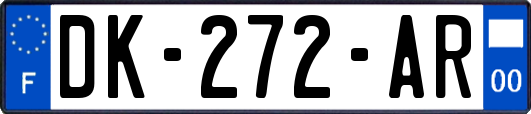 F
DK-272-AR
00